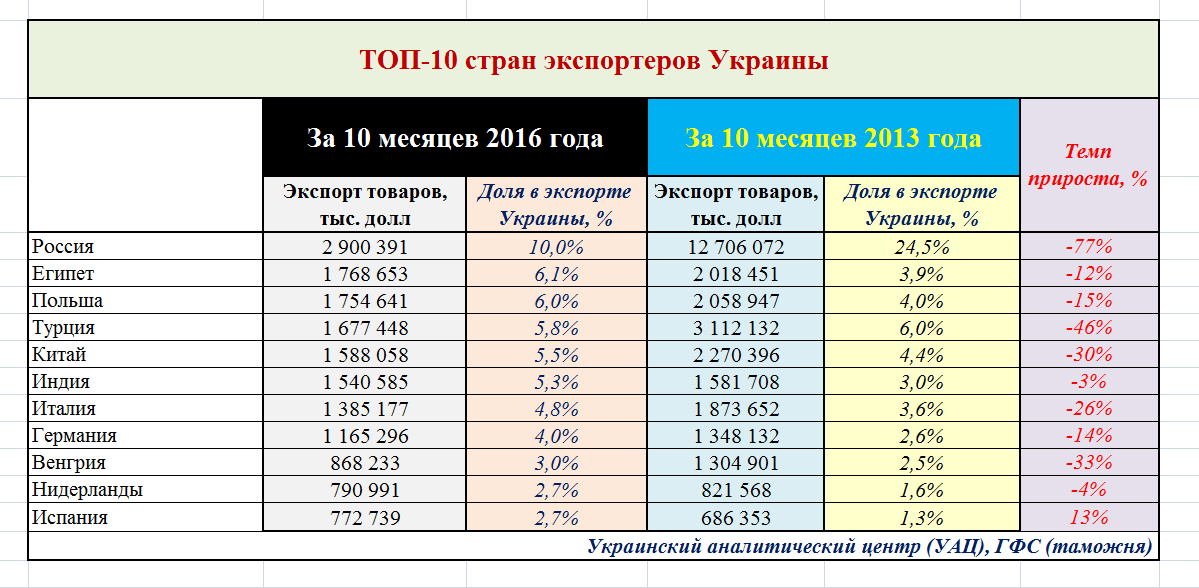 ТОП-10 стран экспортеров Украины

| | За 10 месяцев 2016 года | | За 10 месяцев 2013 года | | Темп прироста, % |
|---|---|---|---|---|---|
| | Экспорт товаров, тыс. долл | Доля в экспорте Украины, % | Экспорт товаров, тыс. долл | Доля в экспорте Украины, % | |
| Россия | 2 900 391 | 10,0% | 12 706 072 | 24,5% | -77% |
| Египет | 1 768 653 | 6,1% | 2 018 451 | 3,9% | -12% |
| Польша | 1 754 641 | 6,0% | 2 058 947 | 4,0% | -15% |
| Турция | 1 677 448 | 5,8% | 3 112 132 | 6,0% | -46% |
| Китай | 1 588 058 | 5,5% | 2 270 396 | 4,4% | -30% |
| Индия | 1 540 585 | 5,3% | 1 581 708 | 3,0% | -3% |
| Италия | 1 385 177 | 4,8% | 1 873 652 | 3,6% | -26% |
| Германия | 1 165 296 | 4,0% | 1 348 132 | 2,6% | -14% |
| Венгрия | 868 233 | 3,0% | 1 304 901 | 2,5% | -33% |
| Нидерланды | 790 991 | 2,7% | 821 568 | 1,6% | -4% |
| Испания | 772 739 | 2,7% | 686 353 | 1,3% | 13% |

Украинский аналитический центр (УАЦ), ГФС (таможня)